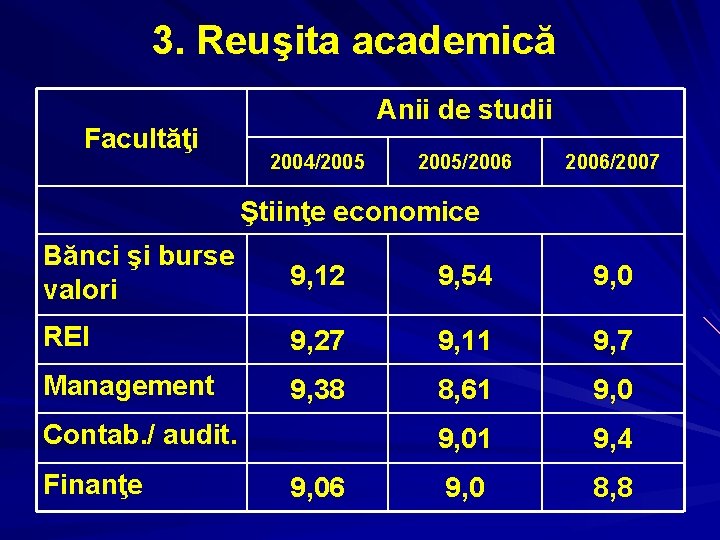 3. Reuşita academică

| Facultăţi | Anii de studii | | |
|---|---|---|---|
| | 2004/2005 | 2005/2006 | 2006/2007 |
| Ştiinţe economice | | | |
| Bănci şi burse valori | 9,12 | 9,54 | 9,0 |
| REI | 9,27 | 9,11 | 9,7 |
| Management | 9,38 | 8,61 | 9,0 |
| Contab./ audit. | | 9,01 | 9,4 |
| Finanţe | 9,06 | 9,0 | 8,8 |